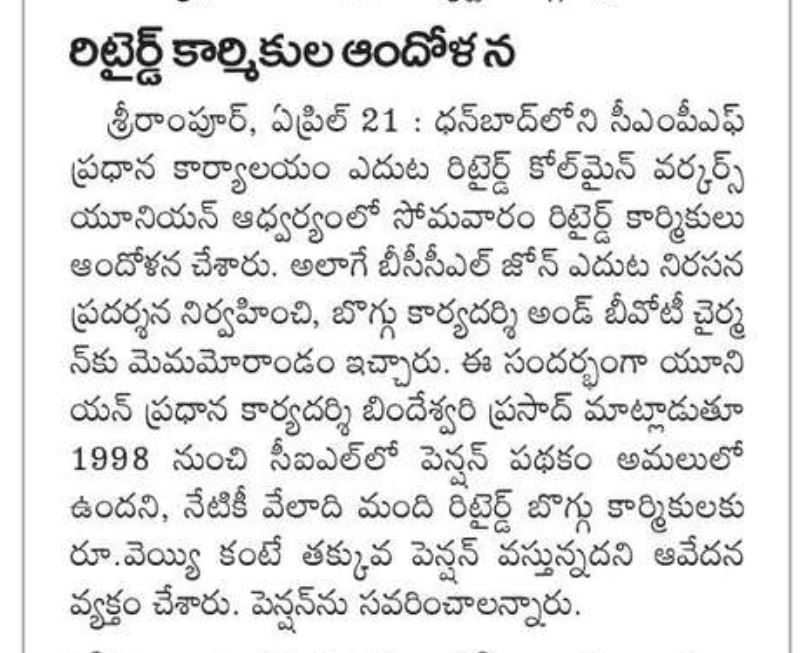 రిటైర్డ్ కార్మికుల ఆందోళన

శ్రీరాంపూర్, ఏప్రిల్ 21 : ధన్‌బాద్‌లోని సీఎంపీఎఫ్ ప్రధాన కార్యాలయం ఎదుట రిటైర్డ్ కోల్‌మైన్ వర్కర్స్ యూనియన్ ఆధ్వర్యంలో సోమవారం రిటైర్డ్ కార్మికులు ఆందోళన చేశారు. అలాగే బీసీసీఎల్ జోన్ ఎదుట నిరసన ప్రదర్శన నిర్వహించి, బొగ్గు కార్యదర్శి అండ్ బీవోటీ చైర్మన్‌కు మెమమోరాండం ఇచ్చారు. ఈ సందర్భంగా యూనియన్ ప్రధాన కార్యదర్శి బిందేశ్వరి ప్రసాద్ మాట్లాడుతూ 1998 నుంచి సీఐఎల్‌లో పెన్షన్ పథకం అమలులో ఉందని, నేటికీ వేలాది మంది రిటైర్డ్ బొగ్గు కార్మికులకు రూ.వెయ్యి కంటే తక్కువ పెన్షన్ వస్తున్నదని ఆవేదన వ్యక్తం చేశారు. పెన్షన్‌ను సవరించాలన్నారు.